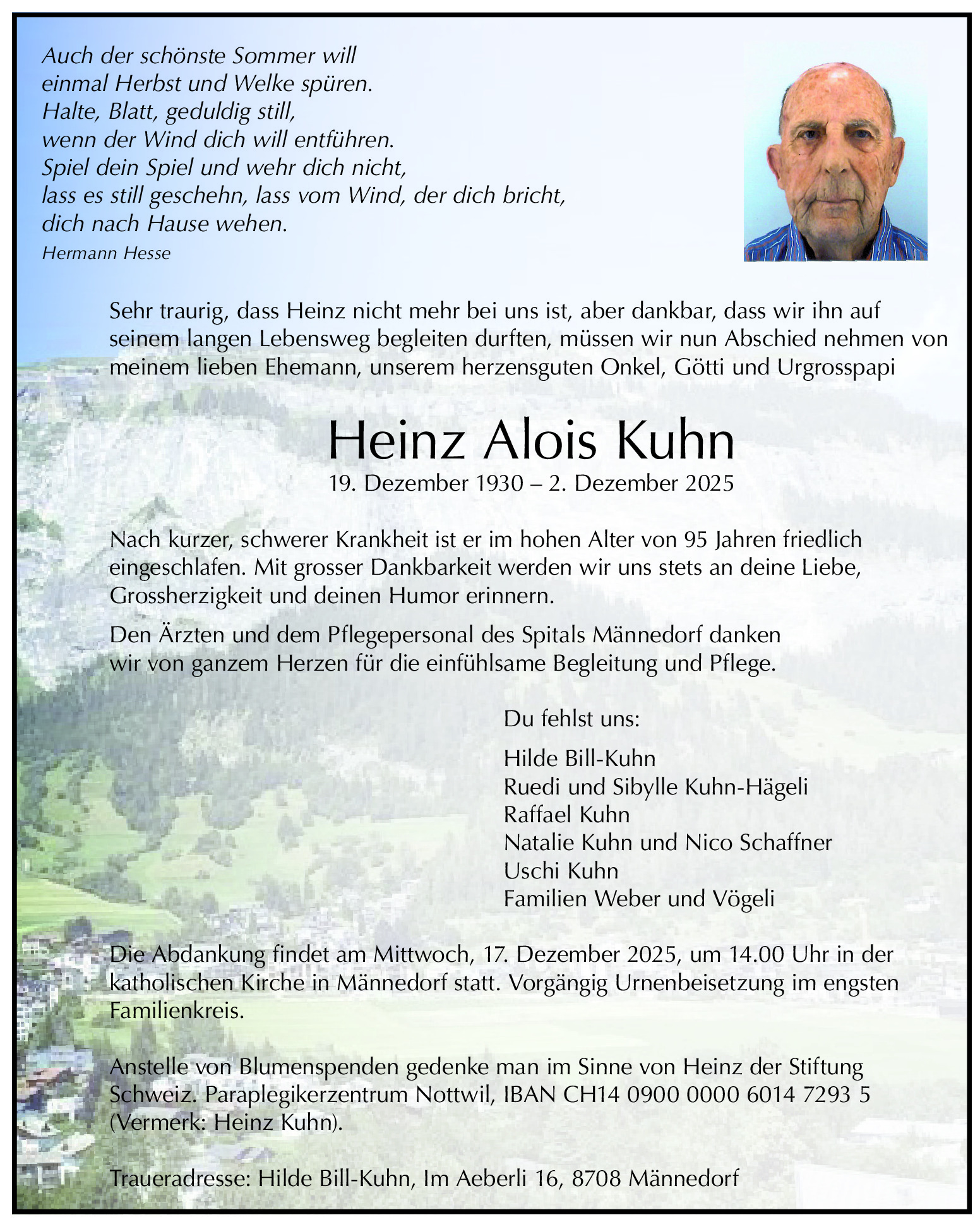 Auch der schönste Sommer will
einmal Herbst und Welke spüren.
Halte, Blatt, geduldig still,
wenn der Wind dich will entführen.
Spiel dein Spiel und wehr dich nicht,
lass es still geschehn, lass vom Wind, der dich bricht,
dich nach Hause wehen.
Hermann Hesse

Sehr traurig, dass Heinz nicht mehr bei uns ist, aber dankbar, dass wir ihn auf seinem langen Lebensweg begleiten durften, müssen wir nun Abschied nehmen von meinem lieben Ehemann, unserem herzensguten Onkel, Götti und Urgrosspapi

Heinz Alois Kuhn
19. Dezember 1930 – 2. Dezember 2025

Nach kurzer, schwerer Krankheit ist er im hohen Alter von 95 Jahren friedlich eingeschlafen. Mit grosser Dankbarkeit werden wir uns stets an deine Liebe, Grossherzigkeit und deinen Humor erinnern.

Den Ärzten und dem Pflegepersonal des Spitals Männedorf danken wir von ganzem Herzen für die einfühlsame Begleitung und Pflege.

Du fehlst uns:

Hilde Bill-Kuhn
Ruedi und Sibylle Kuhn-Hägeli
Raffael Kuhn
Natalie Kuhn und Nico Schaffner
Uschi Kuhn
Familien Weber und Vögeli

Die Abdankung findet am Mittwoch, 17. Dezember 2025, um 14.00 Uhr in der katholischen Kirche in Männedorf statt. Vorgängig Urnenbeisetzung im engsten Familienkreis.

Anstelle von Blumenspenden gedenke man im Sinne von Heinz der Stiftung Schweiz. Paraplegikerzentrum Nottwil, IBAN CH14 0900 0000 6014 7293 5 (Vermerk: Heinz Kuhn).

Traueradresse: Hilde Bill-Kuhn, Im Aeberli 16, 8708 Männedorf